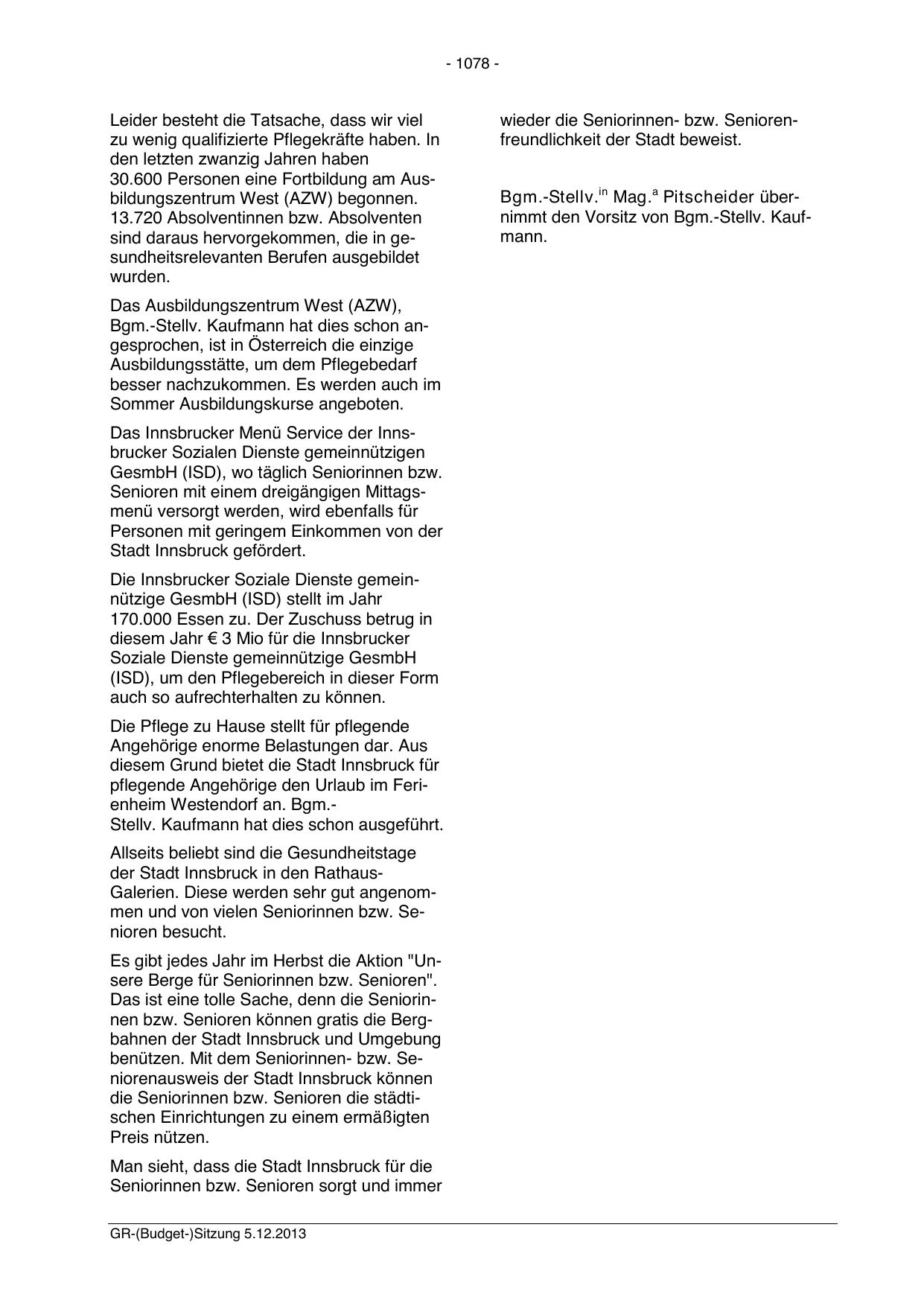 - 1078 -

Leider besteht die Tatsache, dass wir viel zu wenig qualifizierte Pflegekräfte haben. In den letzten zwanzig Jahren haben 30.600 Personen eine Fortbildung am Ausbildungszentrum West (AZW) begonnen. 13.720 Absolventinnen bzw. Absolventen sind daraus hervorgekommen, die in gesundheitsrelevanten Berufen ausgebildet wurden.

Das Ausbildungszentrum West (AZW), Bgm.-Stellv. Kaufmann hat dies schon angesprochen, ist in Österreich die einzige Ausbildungsstätte, um dem Pflegebedarf besser nachzukommen. Es werden auch im Sommer Ausbildungskurse angeboten.

Das Innsbrucker Menü Service der Innsbrucker Sozialen Dienste gemeinnützigen GesmbH (ISD), wo täglich Seniorinnen bzw. Senioren mit einem dreigängigen Mittagsmenü versorgt werden, wird ebenfalls für Personen mit geringem Einkommen von der Stadt Innsbruck gefördert.

Die Innsbrucker Soziale Dienste gemeinnützige GesmbH (ISD) stellt im Jahr 170.000 Essen zu. Der Zuschuss betrug in diesem Jahr € 3 Mio für die Innsbrucker Soziale Dienste gemeinnützige GesmbH (ISD), um den Pflegebereich in dieser Form auch so aufrechterhalten zu können.

Die Pflege zu Hause stellt für pflegende Angehörige enorme Belastungen dar. Aus diesem Grund bietet die Stadt Innsbruck für pflegende Angehörige den Urlaub im Ferienheim Westendorf an. Bgm.-Stellv. Kaufmann hat dies schon ausgeführt.

Allseits beliebt sind die Gesundheitstage der Stadt Innsbruck in den Rathaus-Galerien. Diese werden sehr gut angenommen und von vielen Seniorinnen bzw. Senioren besucht.

Es gibt jedes Jahr im Herbst die Aktion "Unsere Berge für Seniorinnen bzw. Senioren". Das ist eine tolle Sache, denn die Seniorinnen bzw. Senioren können gratis die Bergbahnen der Stadt Innsbruck und Umgebung benützen. Mit dem Seniorinnen- bzw. Seniorenausweis der Stadt Innsbruck können die Seniorinnen bzw. Senioren die städtischen Einrichtungen zu einem ermäßigten Preis nützen.

Man sieht, dass die Stadt Innsbruck für die Seniorinnen bzw. Senioren sorgt und immer wieder die Seniorinnen- bzw. Seniorenfreundlichkeit der Stadt beweist.

Bgm.-Stellv.$^{in}$ Mag.$^{a}$ Pitscheider übernimmt den Vorsitz von Bgm.-Stellv. Kaufmann.

GR-(Budget-)Sitzung 5.12.2013